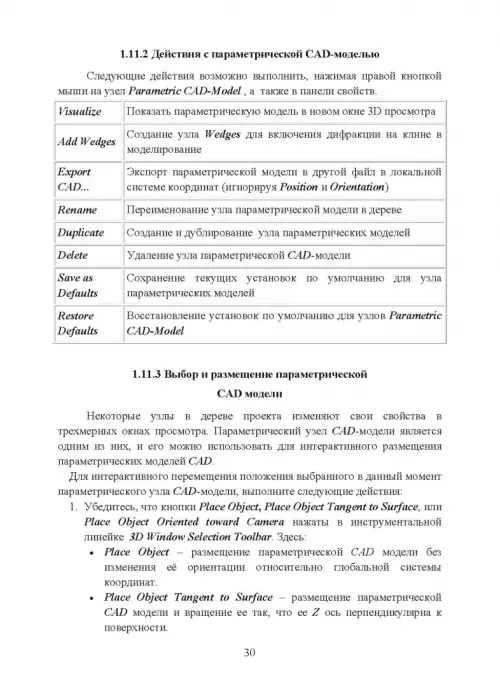 1.11.2 Действия с параметрической CAD-моделью

Следующие действия возможно выполнить, нажимая правой кнопкой мыши на узел Parametric CAD-Model , а также в панели свойств.

| Visualize | Показать параметрическую модель в новом окне 3D просмотра |
|---|---|
| Add Wedges | Создание узла Wedges для включения дифракции на клине в моделирование |
| Export CAD... | Экспорт параметрической модели в другой файл в локальной системе координат (игнорируя Position и Orientation) |
| Rename | Переименование узла параметрической модели в дереве |
| Duplicate | Создание и дублирование узла параметрических моделей |
| Delete | Удаление узла параметрической CAD-модели |
| Save as Defaults | Сохранение текущих установок по умолчанию для узла параметрических моделей |
| Restore Defaults | Восстановление установок по умолчанию для узлов Parametric CAD-Model |

1.11.3 Выбор и размещение параметрической CAD модели

Некоторые узлы в дереве проекта изменяют свои свойства в трехмерных окнах просмотра. Параметрический узел CAD-модели является одним из них, и его можно использовать для интерактивного размещения параметрических моделей CAD.

Для интерактивного перемещения положения выбранного в данный момент параметрического узла CAD-модели, выполните следующие действия:

1. Убедитесь, что кнопки Place Object, Place Object Tangent to Surface, или Place Object Oriented toward Camera нажаты в инструментальной линейке 3D Window Selection Toolbar. Здесь:

• Place Object – размещение параметрической CAD модели без изменения её ориентации относительно глобальной системы координат.

• Place Object Tangent to Surface – размещение параметрической CAD модели и вращение ее так, что ее Z ось перпендикулярна к поверхности.

30